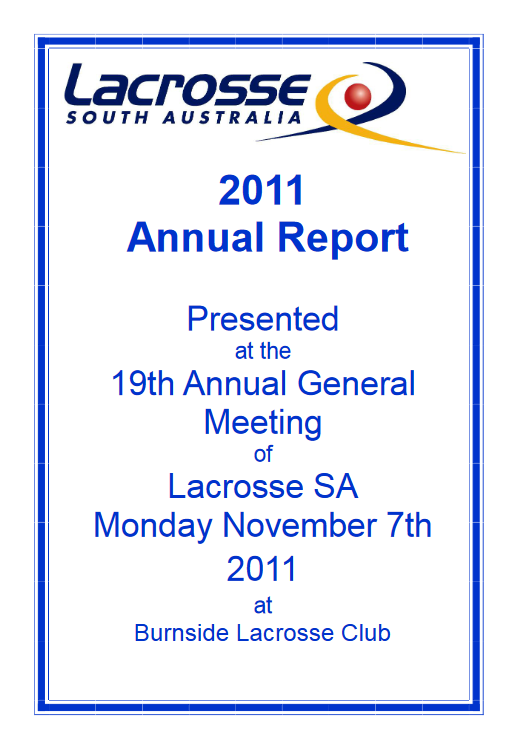 Lacrosse
SOUTH AUSTRALIA

2011
Annual Report

Presented
at the
19th Annual General Meeting
of
Lacrosse SA
Monday November 7th 2011
at
Burnside Lacrosse Club